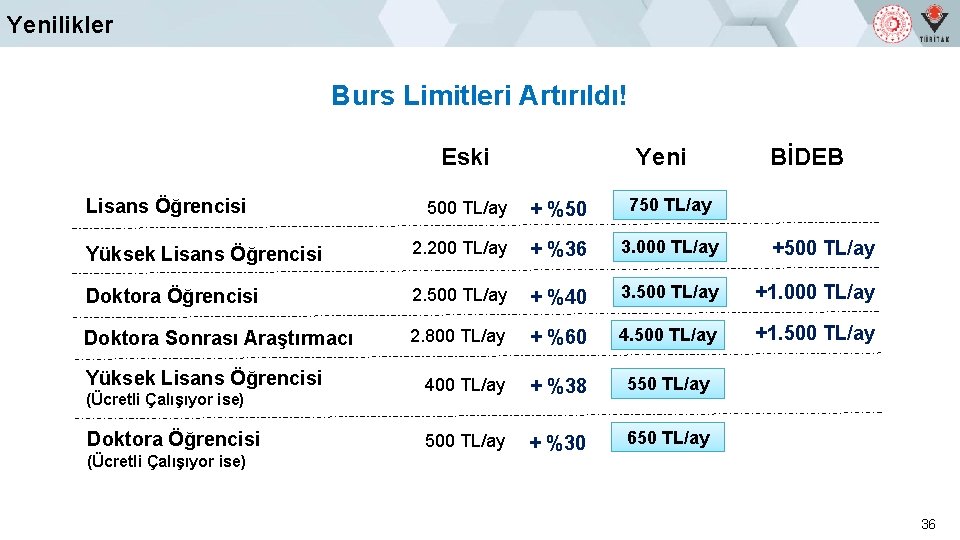 Yenilikler

TÜBİTAK

Burs Limitleri Artırıldı!

|  | Eski |  | Yeni | BİDEB |
|---|---|---|---|---|
| Lisans Öğrencisi | 500 TL/ay | + %50 | 750 TL/ay |  |
| Yüksek Lisans Öğrencisi | 2.200 TL/ay | + %36 | 3.000 TL/ay | +500 TL/ay |
| Doktora Öğrencisi | 2.500 TL/ay | + %40 | 3.500 TL/ay | +1.000 TL/ay |
| Doktora Sonrası Araştırmacı | 2.800 TL/ay | + %60 | 4.500 TL/ay | +1.500 TL/ay |
| Yüksek Lisans Öğrencisi (Ücretli Çalışıyor ise) | 400 TL/ay | + %38 | 550 TL/ay |  |
| Doktora Öğrencisi (Ücretli Çalışıyor ise) | 500 TL/ay | + %30 | 650 TL/ay |  |

36